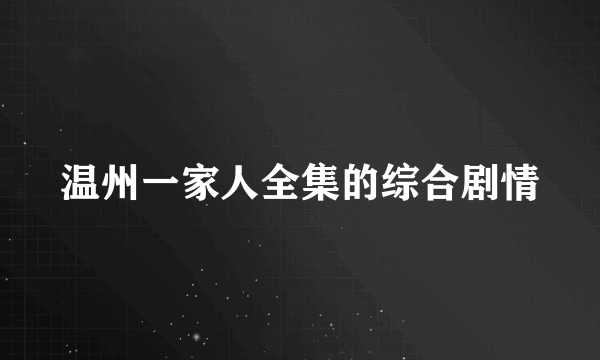 温州一家人全集的综合剧情